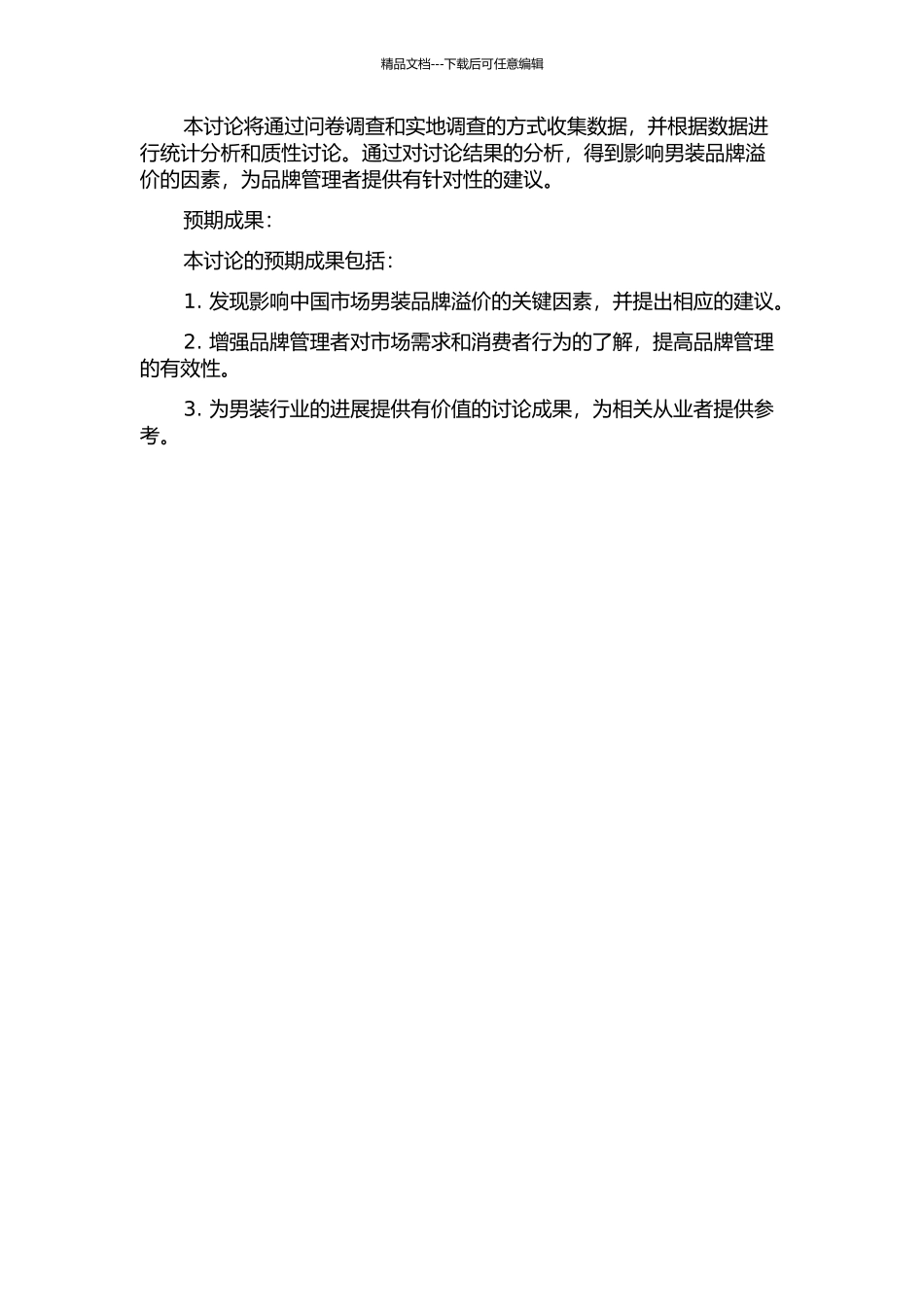 精品文档---下载后可任意编辑

本讨论将通过问卷调查和实地调查的方式收集数据，并根据数据进行统计分析和质性讨论。通过对讨论结果的分析，得到影响男装品牌溢价的因素，为品牌管理者提供有针对性的建议。

预期成果：

本讨论的预期成果包括：

1. 发现影响中国市场男装品牌溢价的关键因素，并提出相应的建议。

2. 增强品牌管理者对市场需求和消费者行为的了解，提高品牌管理的有效性。

3. 为男装行业的进展提供有价值的讨论成果，为相关从业者提供参考。